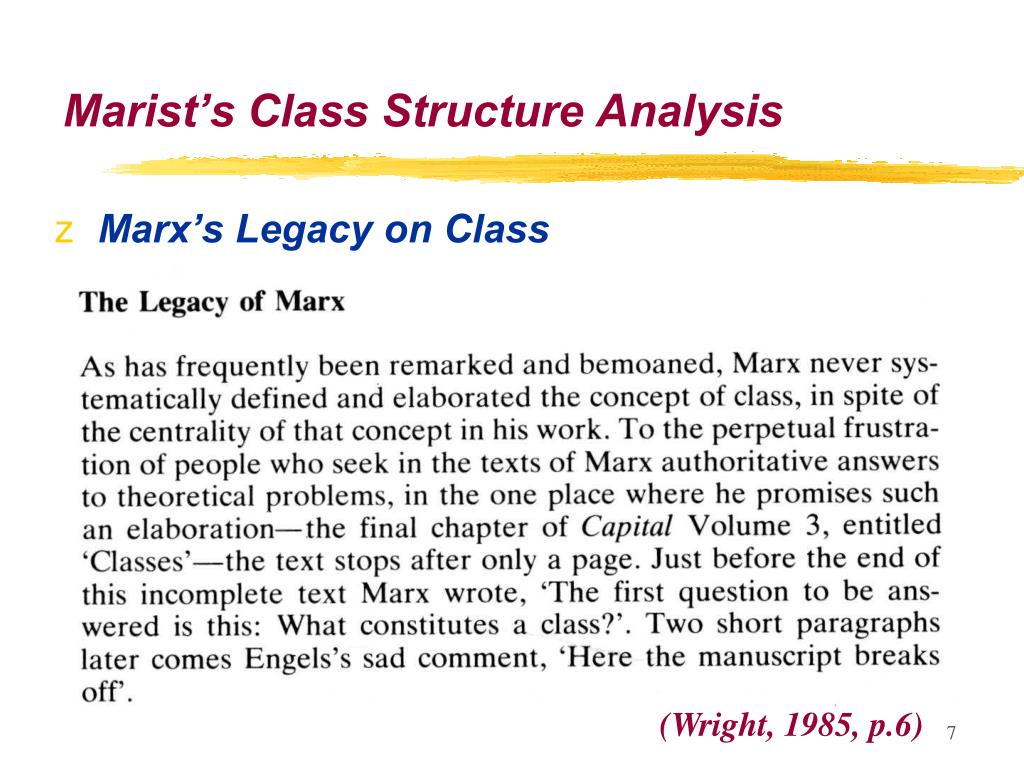 Marist's Class Structure Analysis

z Marx's Legacy on Class

The Legacy of Marx

As has frequently been remarked and bemoaned, Marx never systematically defined and elaborated the concept of class, in spite of the centrality of that concept in his work. To the perpetual frustration of people who seek in the texts of Marx authoritative answers to theoretical problems, in the one place where he promises such an elaboration—the final chapter of Capital Volume 3, entitled 'Classes'—the text stops after only a page. Just before the end of this incomplete text Marx wrote, 'The first question to be answered is this: What constitutes a class?'. Two short paragraphs later comes Engels's sad comment, 'Here the manuscript breaks off'.

(Wright, 1985, p.6)

7